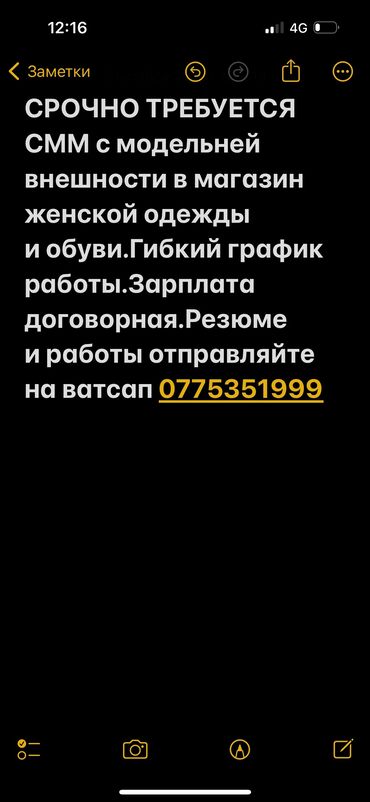 12:16
4G

Заметки

СРОЧНО ТРЕБУЕТСЯ СММ с модельней внешности в магазин женской одежды и обуви.Гибкий график работы.Зарплата договорная.Резюме и работы отправляйте на ватсап 0775351999